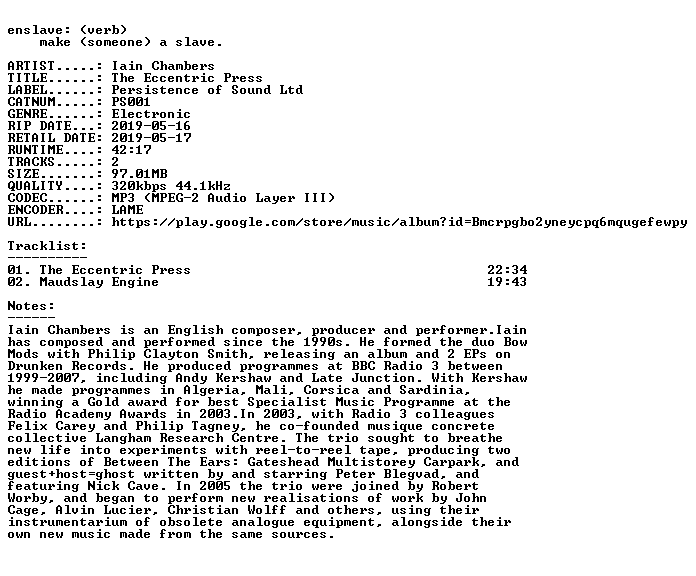 enslave: (verb)
make (someone) a slave.

ARTIST.....: Iain Chambers
TITLE......: The Eccentric Press
LABEL......: Persistence of Sound Ltd
CATNUM.....: PS001
GENRE......: Electronic
RIP DATE...: 2019-05-16
RETAIL DATE: 2019-05-17
RUNTIME....: 42:17
TRACKS.....: 2
SIZE.......: 97.01MB
QUALITY....: 320kbps 44.1kHz
CODEC......: MP3 (MPEG-2 Audio Layer III)
ENCODER....: LAME
URL........: https://play.google.com/store/music/album?id=Bmcrpgbo2yneycpq6mqugefewpy

Tracklist:
----------
01. The Eccentric Press 22:34
02. Maudslay Engine 19:43

Notes:
------
Iain Chambers is an English composer, producer and performer.Iain has composed and performed since the 1990s. He formed the duo Bow Mods with Philip Clayton Smith, releasing an album and 2 EPs on Drunken Records. He produced programmes at BBC Radio 3 between 1999-2007, including Andy Kershaw and Late Junction. With Kershaw he made programmes in Algeria, Mali, Corsica and Sardinia, winning a Gold award for best Specialist Music Programme at the Radio Academy Awards in 2003.In 2003, with Radio 3 colleagues Felix Carey and Philip Tagney, he co-founded musique concrete collective Langham Research Centre. The trio sought to breathe new life into experiments with reel-to-reel tape, producing two editions of Between The Ears: Gateshead Multistorey Carpark, and guest+host=ghost written by and starring Peter Blegvad, and featuring Nick Cave. In 2005 the trio were joined by Robert Worby, and began to perform new realisations of work by John Cage, Alvin Lucier, Christian Wolff and others, using their instrumentarium of obsolete analogue equipment, alongside their own new music made from the same sources.